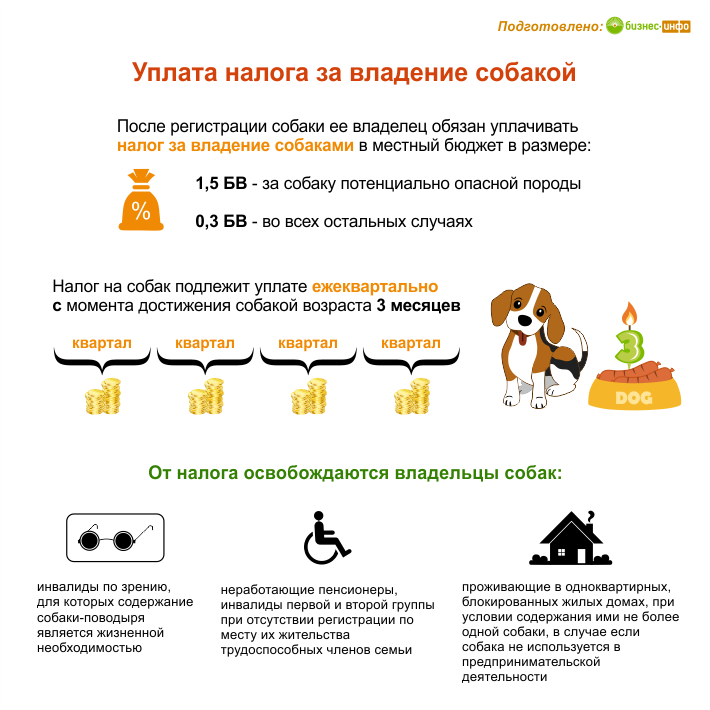 Подготовлено: бизнес-инфо

Уплата налога за владение собакой

После регистрации собаки ее владелец обязан уплачивать налог за владение собаками в местный бюджет в размере:

%

1,5 БВ - за собаку потенциально опасной породы

0,3 БВ - во всех остальных случаях

Налог на собак подлежит уплате ежеквартально с момента достижения собакой возраста 3 месяцев

квартал

квартал

квартал

квартал

3

DOG

От налога освобождаются владельцы собак:

инвалиды по зрению, для которых содержание собаки-поводыря является жизненной необходимостью

неработающие пенсионеры, инвалиды первой и второй группы при отсутствии регистрации по месту их жительства трудоспособных членов семьи

проживающие в одноквартирных, блокированных жилых домах, при условии содержания ими не более одной собаки, в случае если собака не используется в предпринимательской деятельности